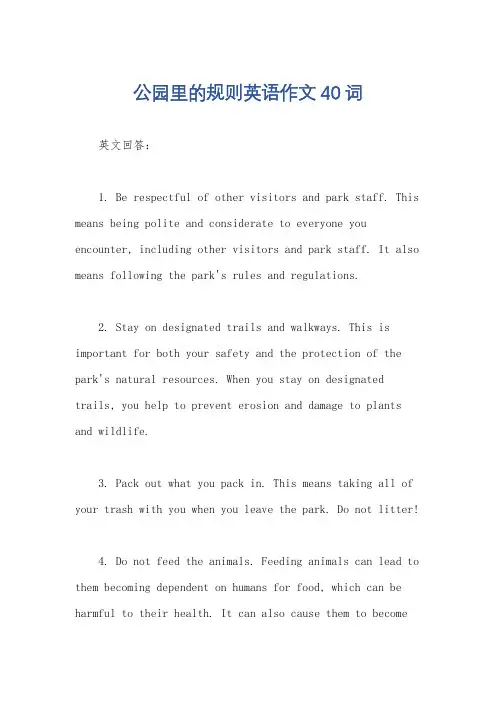 公园里的规则英语作文 40 词

英文回答：

1. Be respectful of other visitors and park staff. This means being polite and considerate to everyone you encounter, including other visitors and park staff. It also means following the park's rules and regulations.

2. Stay on designated trails and walkways. This is important for both your safety and the protection of the park's natural resources. When you stay on designated trails, you help to prevent erosion and damage to plants and wildlife.

3. Pack out what you pack in. This means taking all of your trash with you when you leave the park. Do not litter!

4. Do not feed the animals. Feeding animals can lead to them becoming dependent on humans for food, which can be harmful to their health. It can also cause them to become